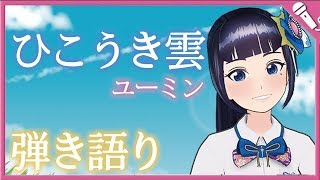 ひこうき雲
ユーミン
弾き語り